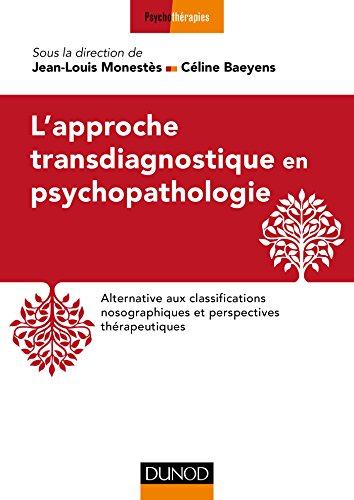 Psychothérapies

Sous la direction de
Jean-Louis Monestès Céline Baeyens

L'approche transdiagnostique en psychopathologie

Alternative aux classifications nosographiques et perspectives thérapeutiques

DUNOD